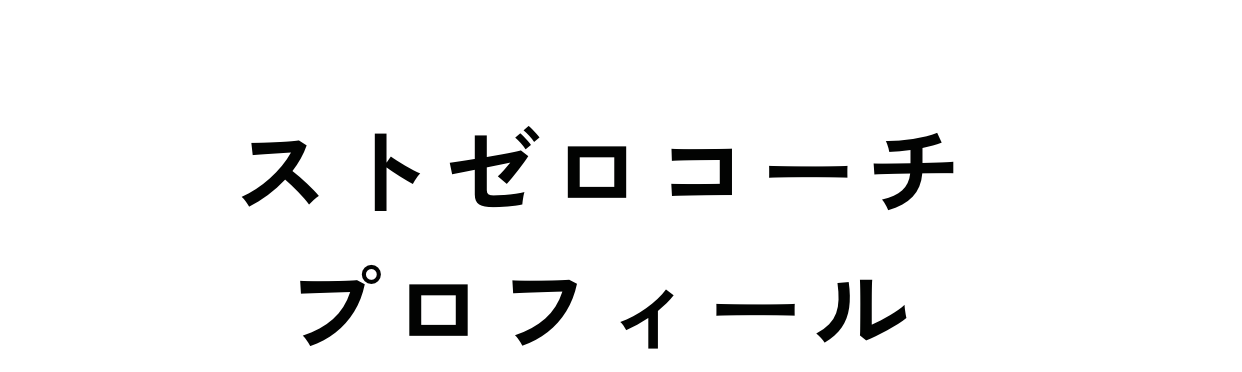 ストゼロコーチ
プロフィール